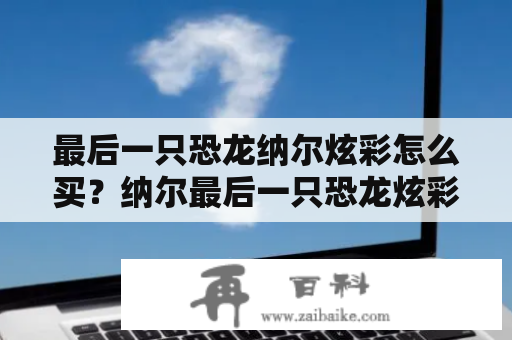 最后一只恐龙纳尔炫彩怎么买？纳尔最后一只恐龙炫彩

再 百科
www.zaibaike.com